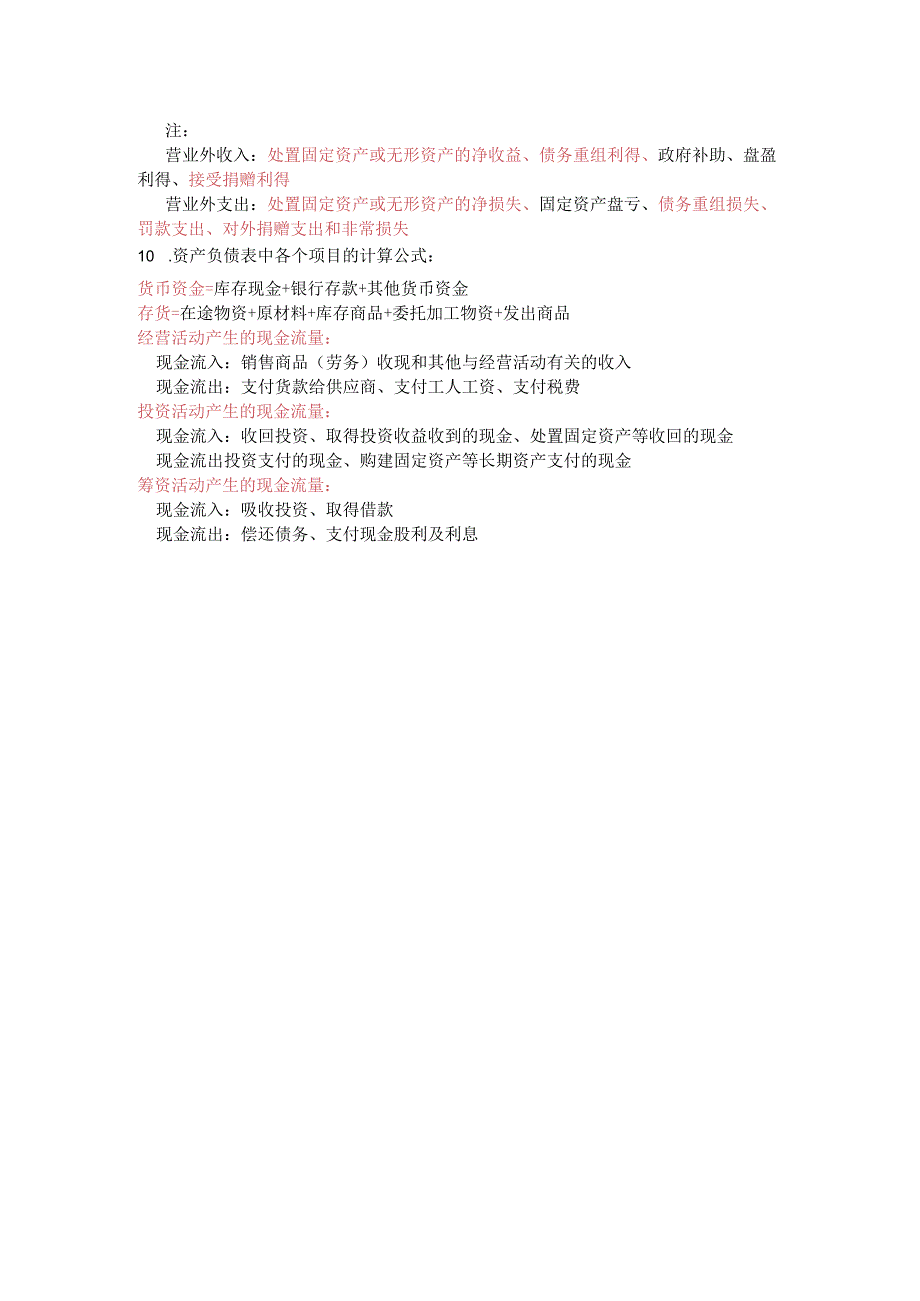 注：

营业外收入：处置固定资产或无形资产的净收益、债务重组利得、政府补助、盘盈利得、接受捐赠利得

营业外支出：处置固定资产或无形资产的净损失、固定资产盘亏、债务重组损失、罚款支出、对外捐赠支出和非常损失

10 .资产负债表中各个项目的计算公式：

货币资金=库存现金+银行存款+其他货币资金

存货=在途物资+原材料+库存商品+委托加工物资+发出商品

经营活动产生的现金流量：

现金流入：销售商品（劳务）收现和其他与经营活动有关的收入

现金流出：支付货款给供应商、支付工人工资、支付税费

投资活动产生的现金流量：

现金流入：收回投资、取得投资收益收到的现金、处置固定资产等收回的现金

现金流出投资支付的现金、购建固定资产等长期资产支付的现金

筹资活动产生的现金流量：

现金流入：吸收投资、取得借款

现金流出：偿还债务、支付现金股利及利息